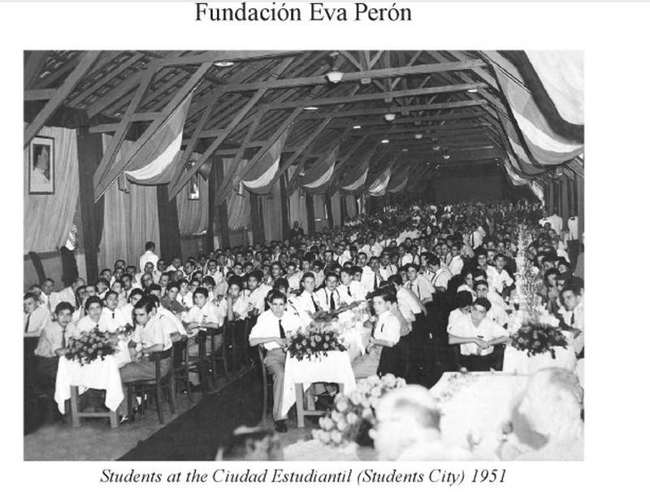 Fundación Eva Perón

Students at the Ciudad Estudiantil (Students City) 1951